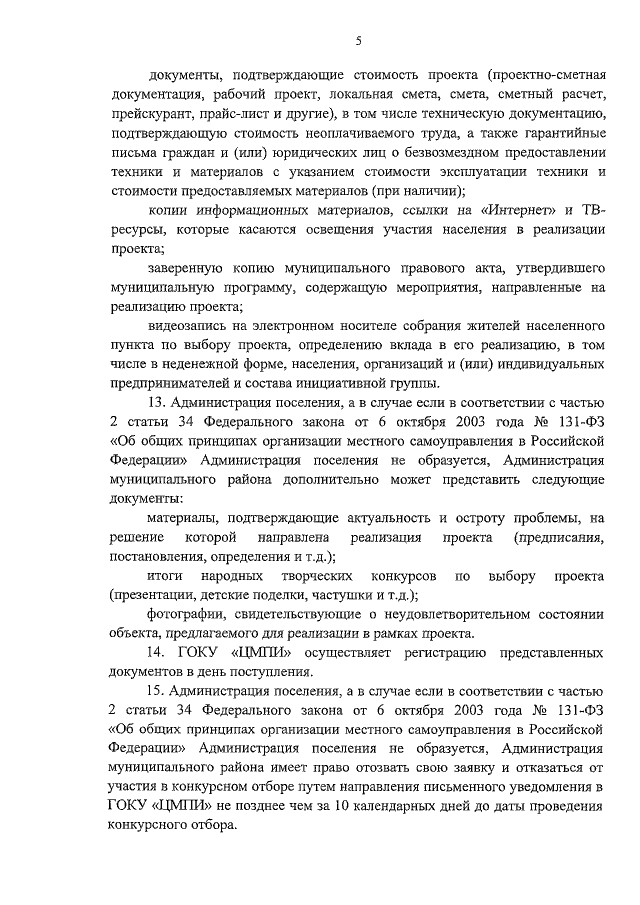 5

документы, подтверждающие стоимость проекта (проектно-сметная документация, рабочий проект, локальная смета, смета, сметный расчет, прейскурант, прайс-лист и другие), в том числе техническую документацию, подтверждающую стоимость неоплачиваемого труда, а также гарантийные письма граждан и (или) юридических лиц о безвозмездном предоставлении техники и материалов с указанием стоимости эксплуатации техники и стоимости предоставляемых материалов (при наличии);

копии информационных материалов, ссылки на «Интернет» и ТВ-ресурсы, которые касаются освещения участия населения в реализации проекта;

заверенную копию муниципального правового акта, утвердившего муниципальную программу, содержащую мероприятия, направленные на реализацию проекта;

видеозапись на электронном носителе собрания жителей населенного пункта по выбору проекта, определению вклада в его реализацию, в том числе в неденежной форме, населения, организаций и (или) индивидуальных предпринимателей и состава инициативной группы.

13. Администрация поселения, а в случае если в соответствии с частью 2 статьи 34 Федерального закона от 6 октября 2003 года № 131-ФЗ «Об общих принципах организации местного самоуправления в Российской Федерации» Администрация поселения не образуется, Администрация муниципального района дополнительно может представить следующие документы:

материалы, подтверждающие актуальность и остроту проблемы, на решение которой направлена реализация проекта (предписания, постановления, определения и т.д.);

итоги народных творческих конкурсов по выбору проекта (презентации, детские поделки, частушки и т.д.);

фотографии, свидетельствующие о неудовлетворительном состоянии объекта, предлагаемого для реализации в рамках проекта.

14. ГОКУ «ЦМПИ» осуществляет регистрацию представленных документов в день поступления.

15. Администрация поселения, а в случае если в соответствии с частью 2 статьи 34 Федерального закона от 6 октября 2003 года № 131-ФЗ «Об общих принципах организации местного самоуправления в Российской Федерации» Администрация поселения не образуется, Администрация муниципального района имеет право отозвать свою заявку и отказаться от участия в конкурсном отборе путем направления письменного уведомления в ГОКУ «ЦМПИ» не позднее чем за 10 календарных дней до даты проведения конкурсного отбора.